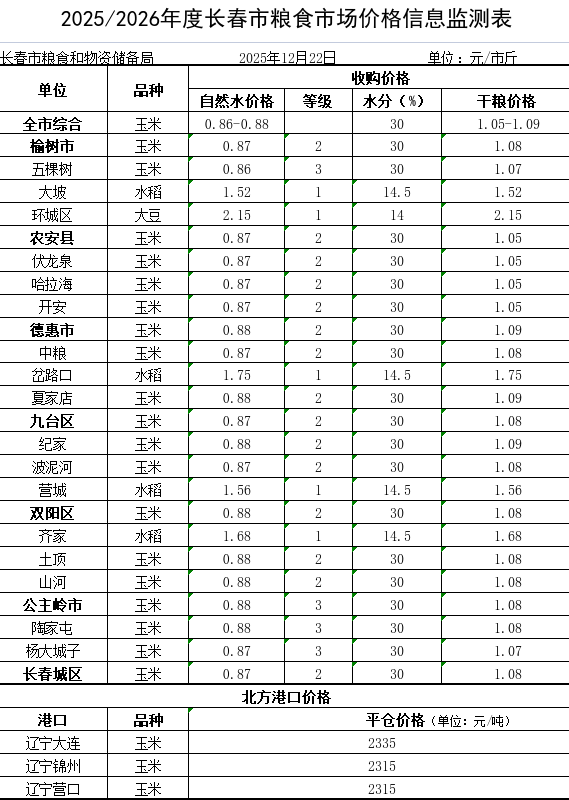 2025/2026年度长春市粮食市场价格信息监测表

长春市粮食和物资储备局 2025年12月22日 单位：元/市斤

| 单位 | 品种 | 收购价格 | | | |
|---|---|---|---|---|---|
| | | 自然水价格 | 等级 | 水分（%） | 干粮价格 |
| 全市综合 | 玉米 | 0.86-0.88 | | 30 | 1.05-1.09 |
| 榆树市 | 玉米 | 0.87 | 2 | 30 | 1.08 |
| 五棵树 | 玉米 | 0.86 | 3 | 30 | 1.07 |
| 大坡 | 水稻 | 1.52 | 1 | 14.5 | 1.52 |
| 环城区 | 大豆 | 2.15 | 1 | 14 | 2.15 |
| 农安县 | 玉米 | 0.87 | 2 | 30 | 1.05 |
| 伏龙泉 | 玉米 | 0.87 | 2 | 30 | 1.05 |
| 哈拉海 | 玉米 | 0.87 | 2 | 30 | 1.05 |
| 开安 | 玉米 | 0.87 | 2 | 30 | 1.05 |
| 德惠市 | 玉米 | 0.88 | 2 | 30 | 1.09 |
| 中粮 | 玉米 | 0.87 | 2 | 30 | 1.08 |
| 岔路口 | 水稻 | 1.75 | 1 | 14.5 | 1.75 |
| 夏家店 | 玉米 | 0.88 | 2 | 30 | 1.09 |
| 九台区 | 玉米 | 0.87 | 2 | 30 | 1.08 |
| 纪家 | 玉米 | 0.88 | 2 | 30 | 1.09 |
| 波泥河 | 玉米 | 0.87 | 2 | 30 | 1.08 |
| 营城 | 水稻 | 1.56 | 1 | 14.5 | 1.56 |
| 双阳区 | 玉米 | 0.88 | 2 | 30 | 1.08 |
| 齐家 | 水稻 | 1.68 | 1 | 14.5 | 1.68 |
| 土顶 | 玉米 | 0.88 | 2 | 30 | 1.08 |
| 山河 | 玉米 | 0.88 | 2 | 30 | 1.08 |
| 公主岭市 | 玉米 | 0.88 | 3 | 30 | 1.08 |
| 陶家屯 | 玉米 | 0.88 | 3 | 30 | 1.08 |
| 杨大城子 | 玉米 | 0.87 | 3 | 30 | 1.07 |
| 长春城区 | 玉米 | 0.87 | 2 | 30 | 1.08 |

北方港口价格

| 港口 | 品种 | 平仓价格（单位：元/吨） |
|---|---|---|
| 辽宁大连 | 玉米 | 2335 |
| 辽宁锦州 | 玉米 | 2315 |
| 辽宁营口 | 玉米 | 2315 |